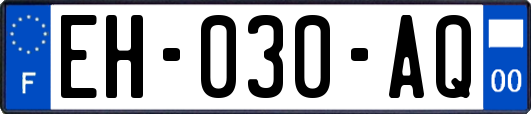 F
EH-030-AQ
00